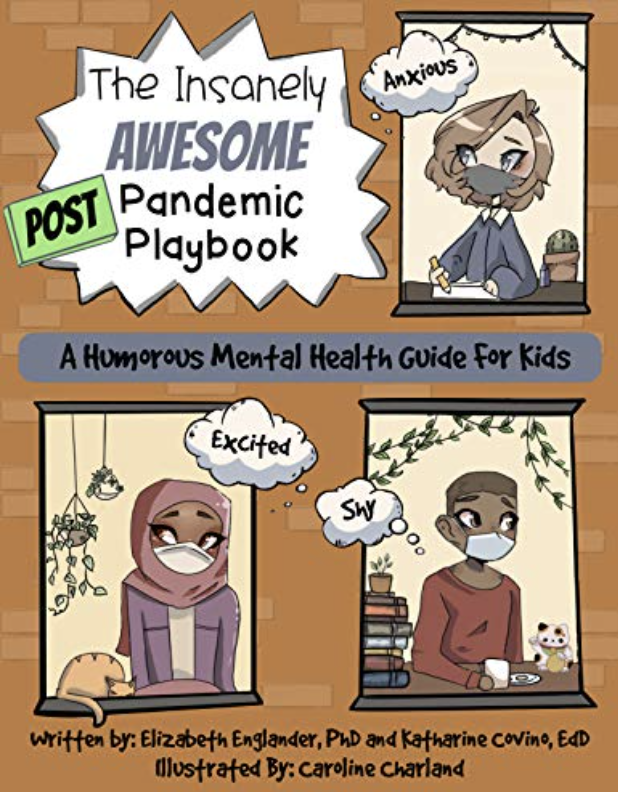 The Insanely AWESOME POST Pandemic Playbook

Anxious

A Humorous Mental Health Guide For Kids

Excited

Shy

Written by: Elizabeth Englander, PhD and Katharine Covino, EdD
Illustrated By: Caroline Charland